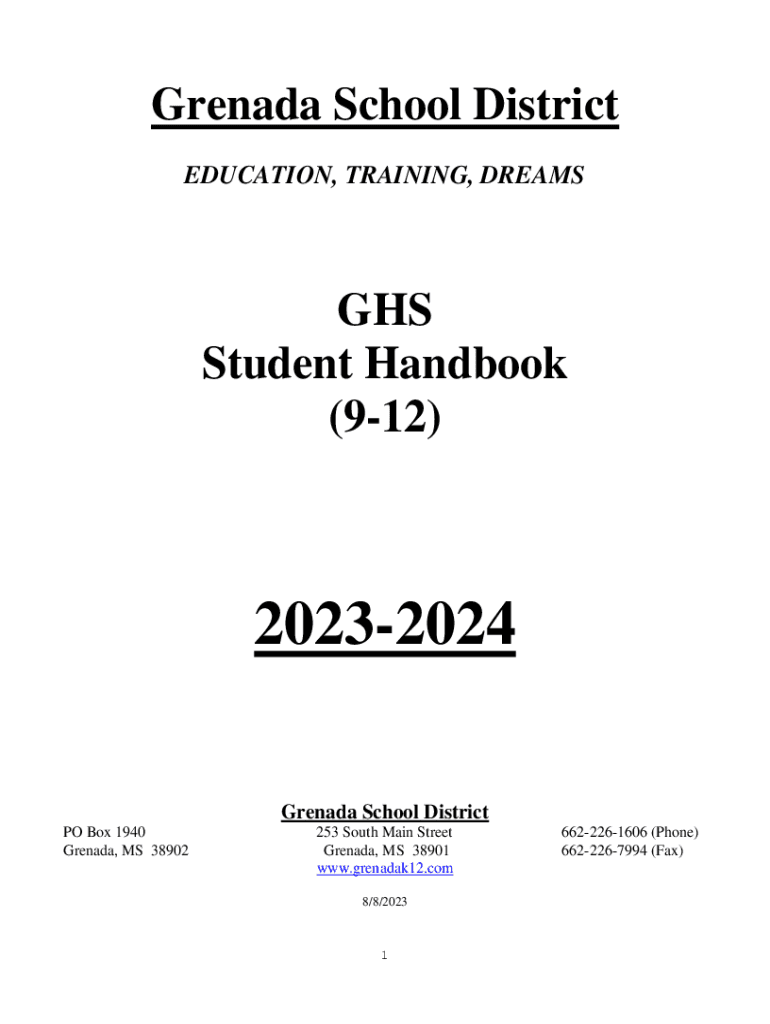 Grenada School District

EDUCATION, TRAINING, DREAMS

GHS
Student Handbook
(9-12)

2023-2024

Grenada School District

PO Box 1940
Grenada, MS 38902

253 South Main Street
Grenada, MS 38901
www.grenadak12.com

662-226-1606 (Phone)
662-226-7994 (Fax)

8/8/2023

1